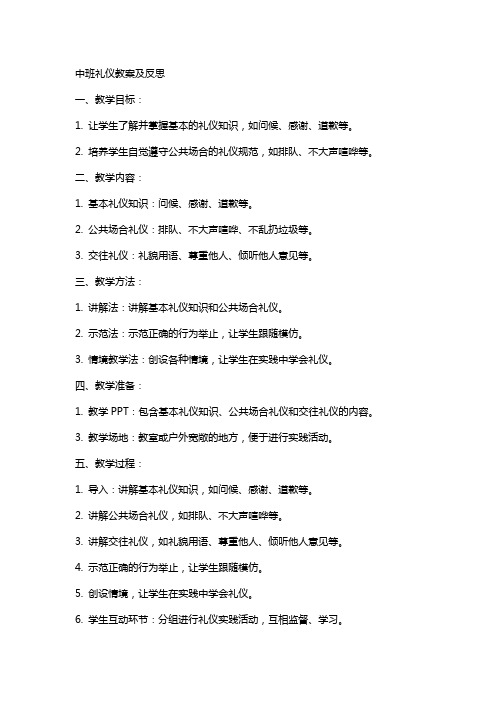 中班礼仪教案及反思

一、教学目标：

1. 让学生了解并掌握基本的礼仪知识，如问候、感谢、道歉等。

2. 培养学生自觉遵守公共场合的礼仪规范，如排队、不大声喧哗等。

二、教学内容：

1. 基本礼仪知识：问候、感谢、道歉等。

2. 公共场合礼仪：排队、不大声喧哗、不乱扔垃圾等。

3. 交往礼仪：礼貌用语、尊重他人、倾听他人意见等。

三、教学方法：

1. 讲解法：讲解基本礼仪知识和公共场合礼仪。

2. 示范法：示范正确的行为举止，让学生跟随模仿。

3. 情境教学法：创设各种情境，让学生在实践中学会礼仪。

四、教学准备：

1. 教学 PPT：包含基本礼仪知识、公共场合礼仪和交往礼仪的内容。

3. 教学场地：教室或户外宽敞的地方，便于进行实践活动。

五、教学过程：

1. 导入：讲解基本礼仪知识，如问候、感谢、道歉等。

2. 讲解公共场合礼仪，如排队、不大声喧哗等。

3. 讲解交往礼仪，如礼貌用语、尊重他人、倾听他人意见等。

4. 示范正确的行为举止，让学生跟随模仿。

5. 创设情境，让学生在实践中学会礼仪。

6. 学生互动环节：分组进行礼仪实践活动，互相监督、学习。